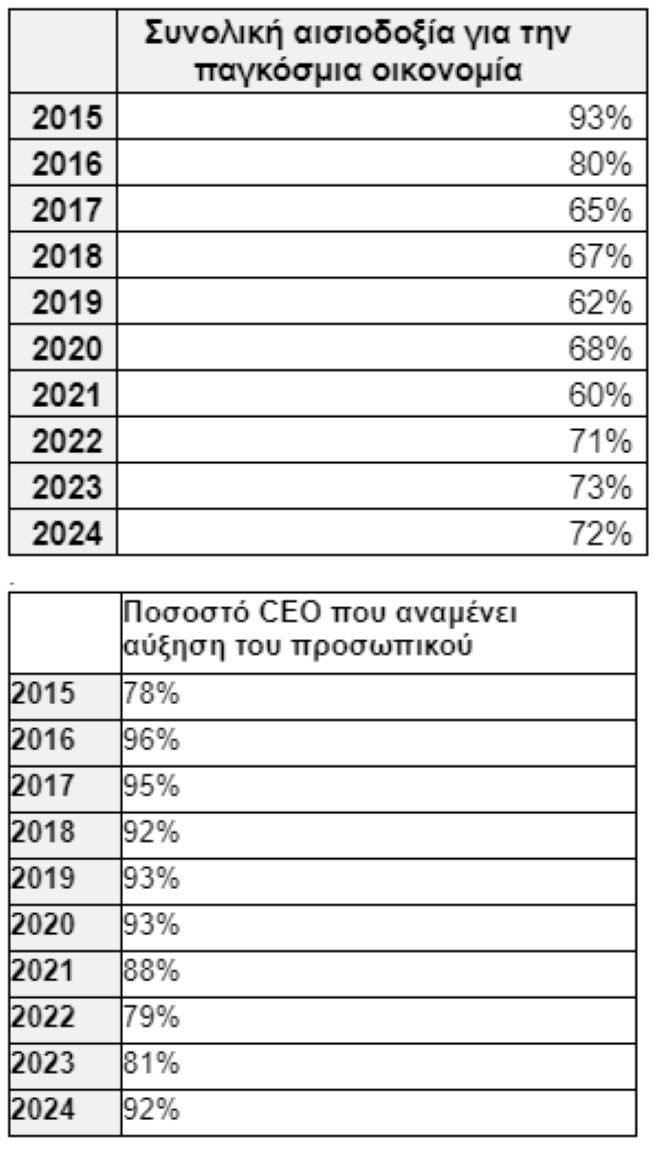 | | Συνολική αισιοδοξία για την παγκόσμια οικονομία |
|---|---|
| 2015 | 93% |
| 2016 | 80% |
| 2017 | 65% |
| 2018 | 67% |
| 2019 | 62% |
| 2020 | 68% |
| 2021 | 60% |
| 2022 | 71% |
| 2023 | 73% |
| 2024 | 72% |

| | Ποσοστό CEO που αναμένει αύξηση του προσωπικού |
|---|---|
| 2015 | 78% |
| 2016 | 96% |
| 2017 | 95% |
| 2018 | 92% |
| 2019 | 93% |
| 2020 | 93% |
| 2021 | 88% |
| 2022 | 79% |
| 2023 | 81% |
| 2024 | 92% |